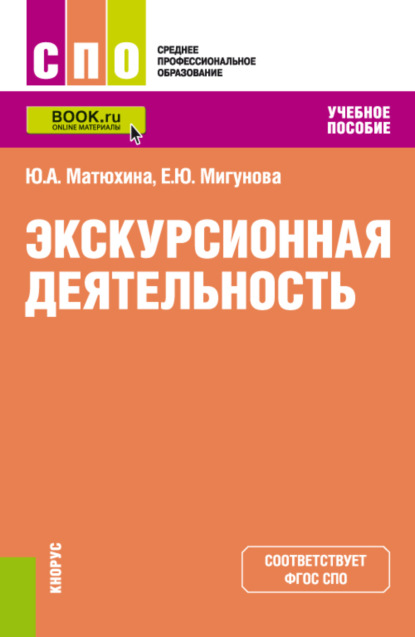 СПО

СРЕДНЕЕ ПРОФЕССИОНАЛЬНОЕ ОБРАЗОВАНИЕ

BOOK.ru
ONLINE МАТЕРИАЛЫ

УЧЕБНОЕ ПОСОБИЕ

Ю.А. Матюхина, Е.Ю. Мигунова

ЭКСКУРСИОННАЯ ДЕЯТЕЛЬНОСТЬ

КНОРУС

СООТВЕТСТВУЕТ ФГОС СПО